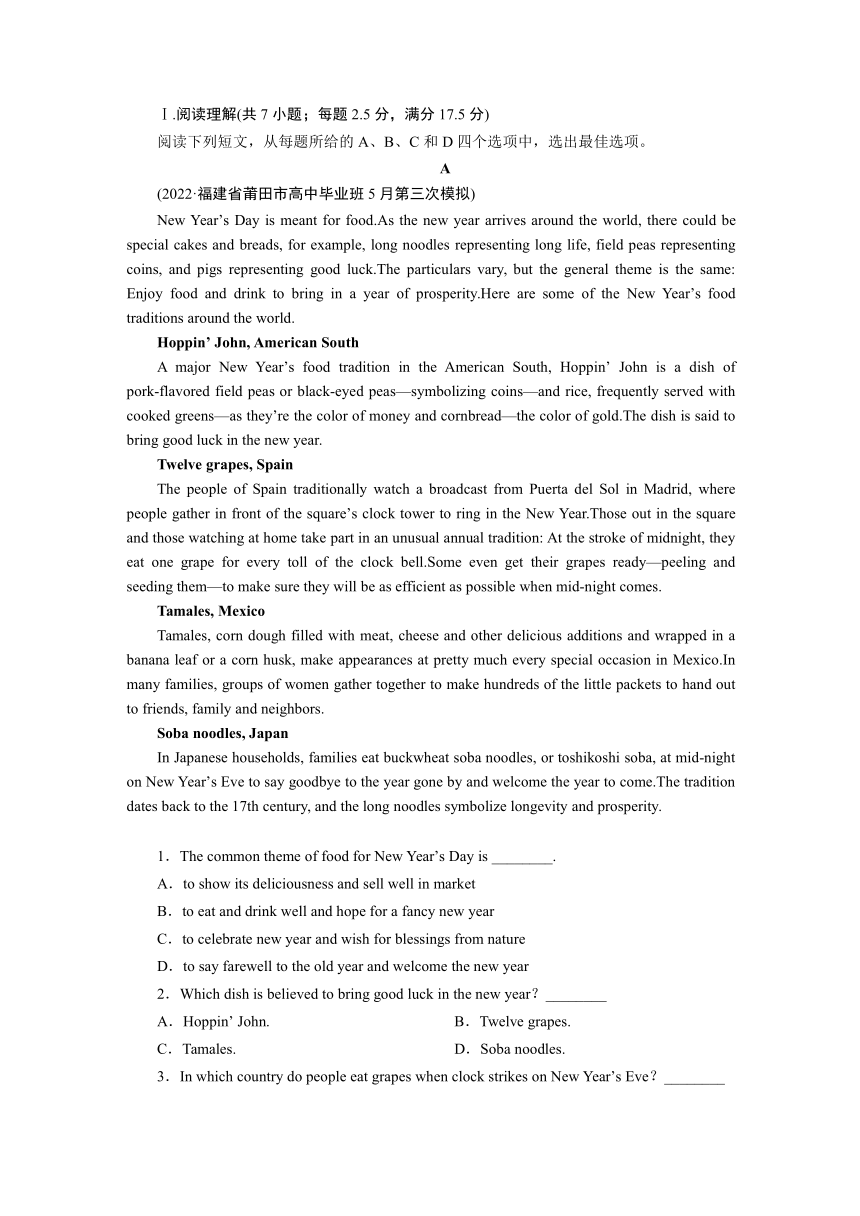 Ⅰ.阅读理解(共 7 小题；每题 2.5 分，满分 17.5 分)
阅读下列短文，从每题所给的 A、B、C 和 D 四个选项中，选出最佳选项。

A

(2022·福建省莆田市高中毕业班 5 月第三次模拟)

New Year’s Day is meant for food.As the new year arrives around the world, there could be special cakes and breads, for example, long noodles representing long life, field peas representing coins, and pigs representing good luck.The particulars vary, but the general theme is the same: Enjoy food and drink to bring in a year of prosperity.Here are some of the New Year’s food traditions around the world.

Hoppin’ John, American South

A major New Year’s food tradition in the American South, Hoppin’ John is a dish of pork-flavored field peas or black-eyed peas—symbolizing coins—and rice, frequently served with cooked greens—as they’re the color of money and cornbread—the color of gold.The dish is said to bring good luck in the new year.

Twelve grapes, Spain

The people of Spain traditionally watch a broadcast from Puerta del Sol in Madrid, where people gather in front of the square’s clock tower to ring in the New Year.Those out in the square and those watching at home take part in an unusual annual tradition: At the stroke of midnight, they eat one grape for every toll of the clock bell.Some even get their grapes ready—peeling and seeding them—to make sure they will be as efficient as possible when mid-night comes.

Tamales, Mexico

Tamales, corn dough filled with meat, cheese and other delicious additions and wrapped in a banana leaf or a corn husk, make appearances at pretty much every special occasion in Mexico.In many families, groups of women gather together to make hundreds of the little packets to hand out to friends, family and neighbors.

Soba noodles, Japan

In Japanese households, families eat buckwheat soba noodles, or toshikoshi soba, at mid-night on New Year’s Eve to say goodbye to the year gone by and welcome the year to come.The tradition dates back to the 17th century, and the long noodles symbolize longevity and prosperity.

1．The common theme of food for New Year’s Day is ________.
A．to show its deliciousness and sell well in market
B．to eat and drink well and hope for a fancy new year
C．to celebrate new year and wish for blessings from nature
D．to say farewell to the old year and welcome the new year
2．Which dish is believed to bring good luck in the new year？________
A．Hoppin’ John.
B．Twelve grapes.
C．Tamales.
D．Soba noodles.
3．In which country do people eat grapes when clock strikes on New Year’s Eve？________